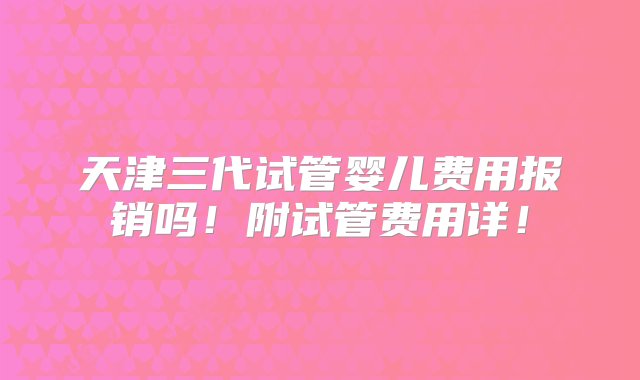 天津三代试管婴儿费用报销吗！附试管费用详！